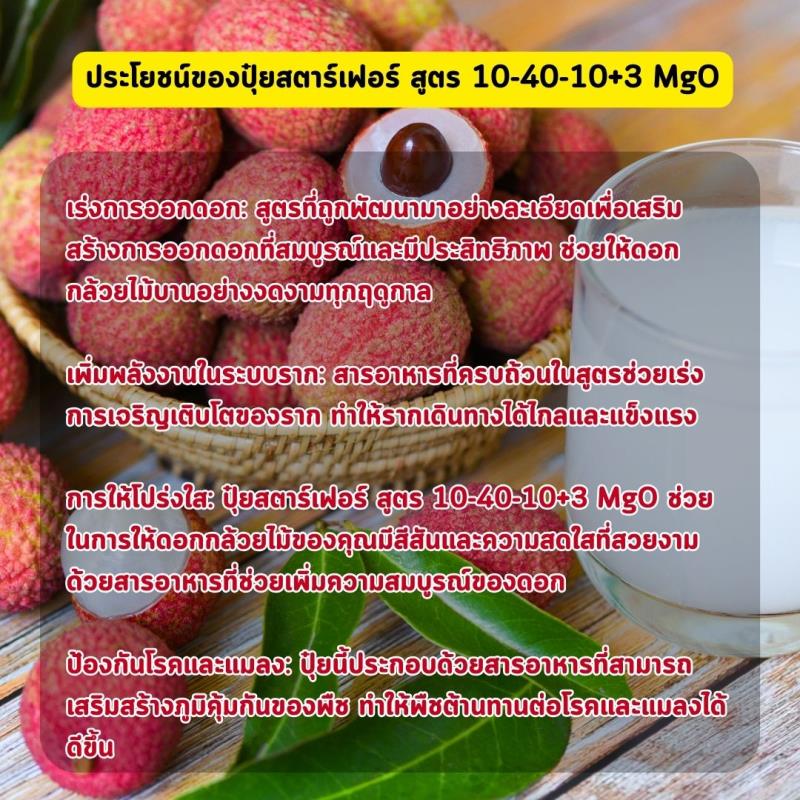 ประโยชน์ของปุ๋ยสตาร์เฟอร์ สูตร 10-40-10+3 MgO

เร่งการออกดอก: สูตรที่ถูกพัฒนามาอย่างละเอียดเพื่อเสริมสร้างการออกดอกที่สมบูรณ์และมีประสิทธิภาพ ช่วยให้ดอกกล้วยไม้บานอย่างงดงามทุกฤดูกาล

เพิ่มพลังงานในระบบราก: สารอาหารที่ครบถ้วนในสูตรช่วยเร่งการเจริญเติบโตของราก ทำให้รากเดินทางได้ไกลและแข็งแรง

การให้โปร่งใส: ปุ๋ยสตาร์เฟอร์ สูตร 10-40-10+3 MgO ช่วยในการให้ดอกกล้วยไม้ของคุณมีสีสันและความสดใสที่สวยงามด้วยสารอาหารที่ช่วยเพิ่มความสมบูรณ์ของดอก

ป้องกันโรคและแมลง: ปุ๋ยนี้ประกอบด้วยสารอาหารที่สามารถเสริมสร้างภูมิคุ้มกันของพืช ทำให้พืชต้านทานต่อโรคและแมลงได้ดีขึ้น